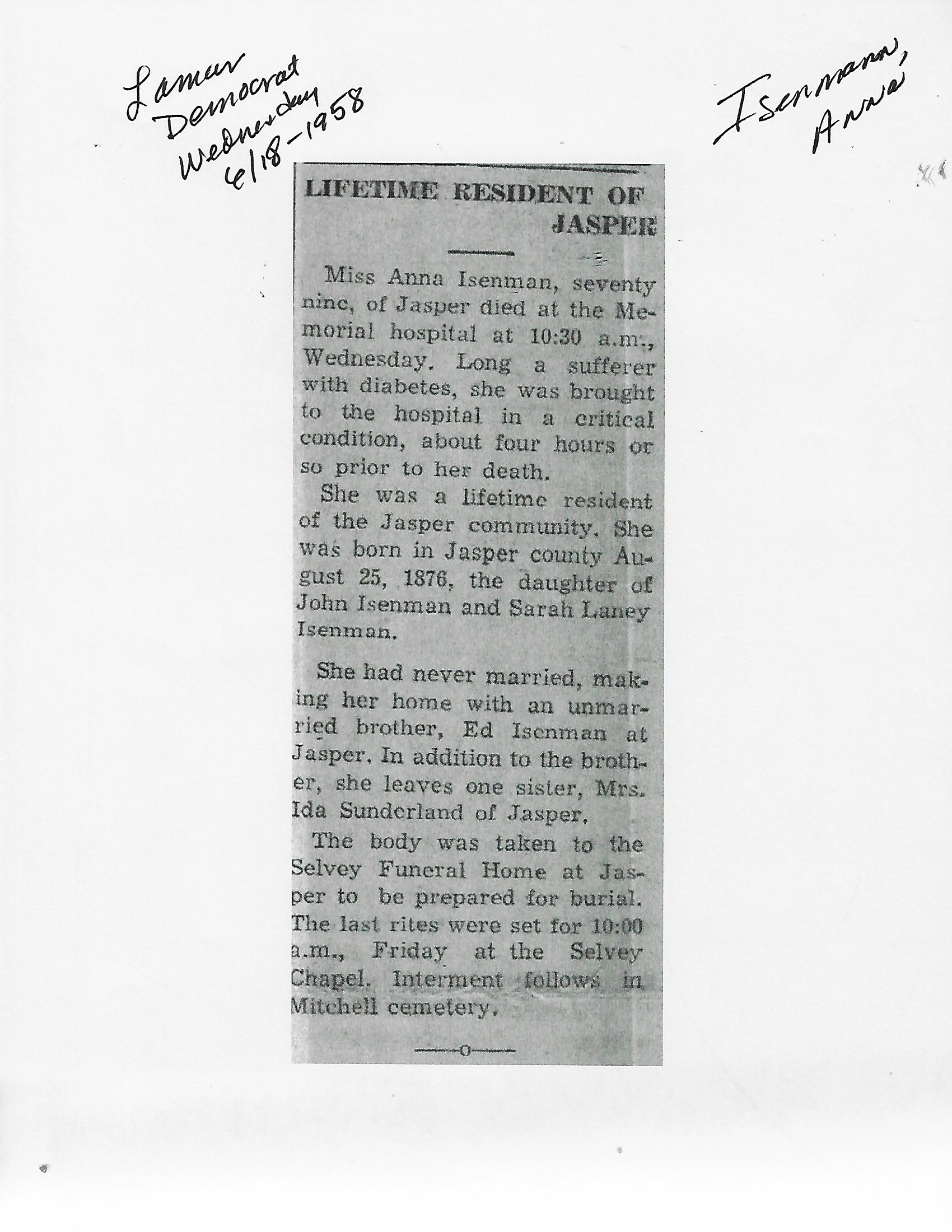 Lamar Democrat Wednesday 6/18-1958

Isenmann, Anna

LIFETIME RESIDENT OF JASPER

Miss Anna Isenman, seventy nine, of Jasper died at the Memorial hospital at 10:30 a.m., Wednesday. Long a sufferer with diabetes, she was brought to the hospital in a critical condition, about four hours or so prior to her death.

She was a lifetime resident of the Jasper community. She was born in Jasper county August 25, 1876, the daughter of John Isenman and Sarah Laney Isenman.

She had never married, making her home with an unmarried brother, Ed Isenman at Jasper. In addition to the brother, she leaves one sister, Mrs. Ida Sunderland of Jasper.

The body was taken to the Selvey Funeral Home at Jasper to be prepared for burial. The last rites were set for 10:00 a.m., Friday at the Selvey Chapel. Interment follows in Mitchell cemetery.

—o—